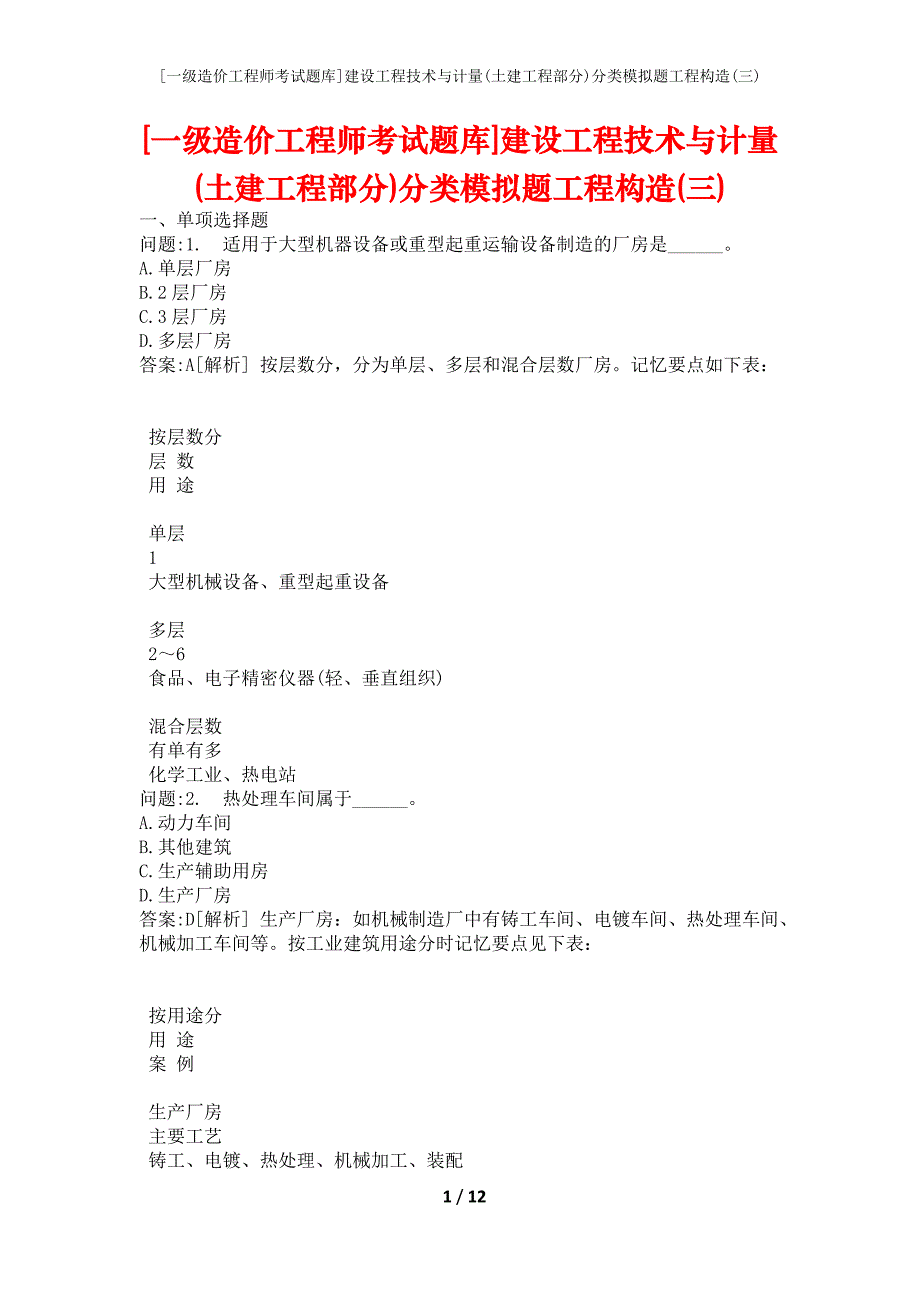 [一级造价工程师考试题库]建设工程技术与计量(土建工程部分)分类模拟题工程构造(三)

[一级造价工程师考试题库]建设工程技术与计量(土建工程部分)分类模拟题工程构造(三)

一、单项选择题
问题:1.　适用于大型机器设备或重型起重运输设备制造的厂房是______。
A.单层厂房
B.2层厂房
C.3层厂房
D.多层厂房
答案:A[解析] 按层数分，分为单层、多层和混合层数厂房。记忆要点如下表：

按层数分
层 数
用 途

单层
1
大型机械设备、重型起重设备

多层
2～6
食品、电子精密仪器(轻、垂直组织)

混合层数
有单有多
化学工业、热电站
问题:2.　热处理车间属于______。
A.动力车间
B.其他建筑
C.生产辅助用房
D.生产厂房
答案:D[解析] 生产厂房：如机械制造厂中有铸工车间、电镀车间、热处理车间、机械加工车间等。按工业建筑用途分时记忆要点见下表：

按用途分
用 途
案 例

生产厂房
主要工艺
铸工、电镀、热处理、机械加工、装配

1 / 12